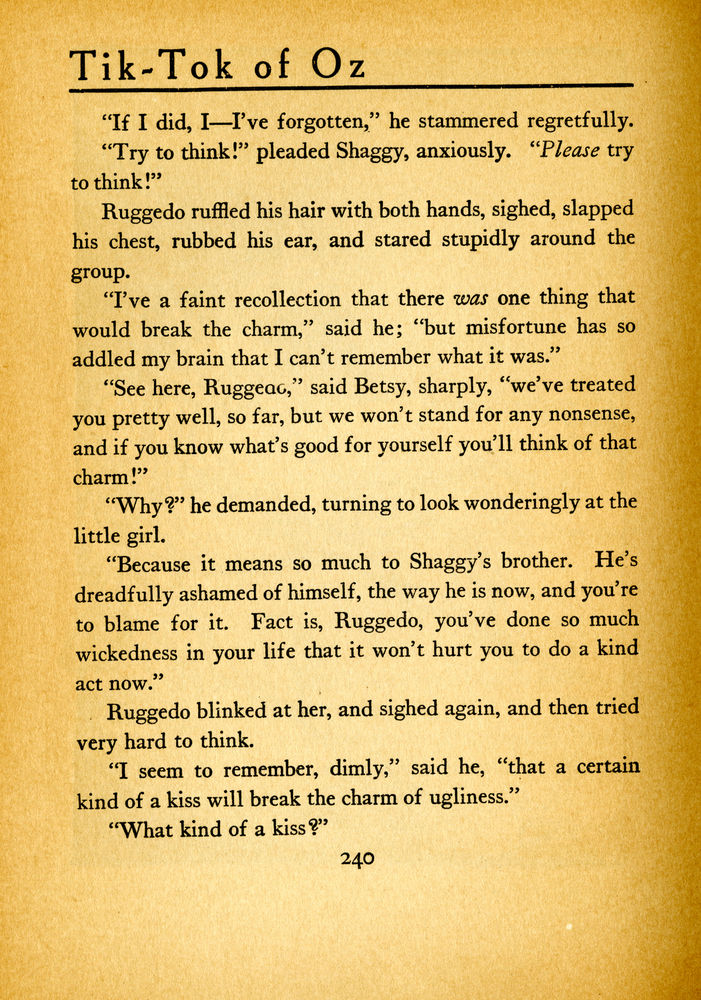 Tik-Tok of Oz

"If I did, I—I've forgotten," he stammered regretfully.

"Try to think!" pleaded Shaggy, anxiously. "Please try to think!"

Ruggedo ruffled his hair with both hands, sighed, slapped his chest, rubbed his ear, and stared stupidly around the group.

"I've a faint recollection that there was one thing that would break the charm," said he; "but misfortune has so addled my brain that I can't remember what it was."

"See here, Ruggeao," said Betsy, sharply, "we've treated you pretty well, so far, but we won't stand for any nonsense, and if you know what's good for yourself you'll think of that charm!"

"Why?" he demanded, turning to look wonderingly at the little girl.

"Because it means so much to Shaggy's brother. He's dreadfully ashamed of himself, the way he is now, and you're to blame for it. Fact is, Ruggedo, you've done so much wickedness in your life that it won't hurt you to do a kind act now."

Ruggedo blinked at her, and sighed again, and then tried very hard to think.

"I seem to remember, dimly," said he, "that a certain kind of a kiss will break the charm of ugliness."

"What kind of a kiss?"

240